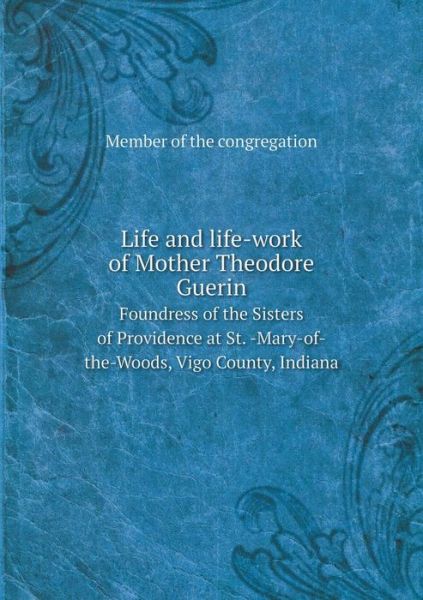 Member of the congregation

Life and life-work of Mother Theodore Guerin

Foundress of the Sisters of Providence at St. -Mary-of-the-Woods, Vigo County, Indiana